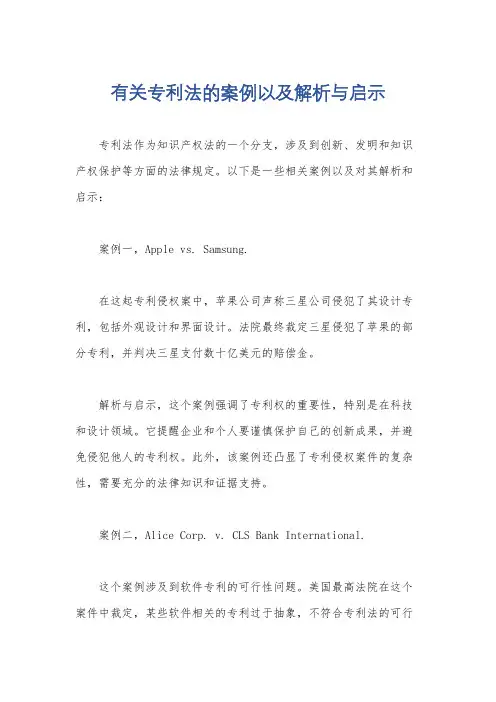 有关专利法的案例以及解析与启示

专利法作为知识产权法的一个分支，涉及到创新、发明和知识产权保护等方面的法律规定。以下是一些相关案例以及对其解析和启示：

案例一，Apple vs. Samsung.

在这起专利侵权案中，苹果公司声称三星公司侵犯了其设计专利，包括外观设计和界面设计。法院最终裁定三星侵犯了苹果的部分专利，并判决三星支付数十亿美元的赔偿金。

解析与启示，这个案例强调了专利权的重要性，特别是在科技和设计领域。它提醒企业和个人要谨慎保护自己的创新成果，并避免侵犯他人的专利权。此外，该案例还凸显了专利侵权案件的复杂性，需要充分的法律知识和证据支持。

案例二，Alice Corp. v. CLS Bank International.

这个案例涉及到软件专利的可行性问题。美国最高法院在这个案件中裁定，某些软件相关的专利过于抽象，不符合专利法的可行